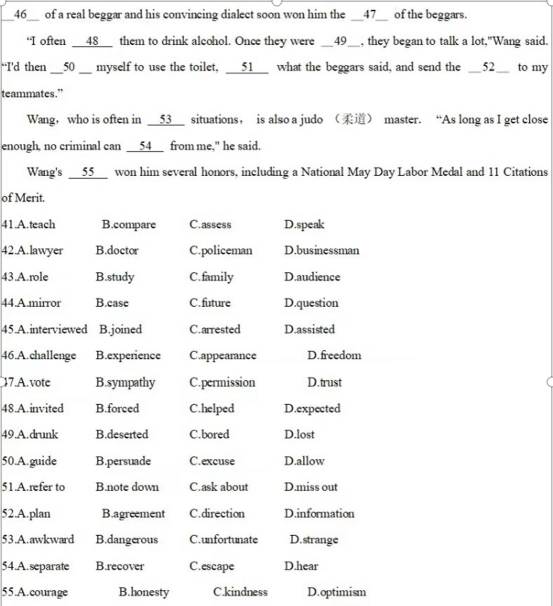 __46__ of a real beggar and his convincing dialect soon won him the __47__ of the beggars.

"I often __48__ them to drink alcohol. Once they were __49__, they began to talk a lot,"Wang said. "I'd then __50__ myself to use the toilet, __51__ what the beggars said, and send the __52__ to my teammates."

Wang, who is often in __53__ situations, is also a judo （柔道） master. "As long as I get close enough, no criminal can __54__ from me," he said.

Wang's __55__ won him several honors, including a National May Day Labor Medal and 11 Citations of Merit.

41.A.teach B.compare C.assess D.speak
42.A.lawyer B.doctor C.policeman D.businessman
43.A.role B.study C.family D.audience
44.A.mirror B.ease C.future D.question
45.A.interviewed B.joined C.arrested D.assisted
46.A.challenge B.experience C.appearance D.freedom
47.A.vote B.sympathy C.permission D.trust
48.A.invited B.forced C.helped D.expected
49.A.drunk B.deserted C.bored D.lost
50.A.guide B.persuade C.excuse D.allow
51.A.refer to B.note down C.ask about D.miss out
52.A.plan B.agreement C.direction D.information
53.A.awkward B.dangerous C.unfortunate D.strange
54.A.separate B.recover C.escape D.hear
55.A.courage B.honesty C.kindness D.optimism